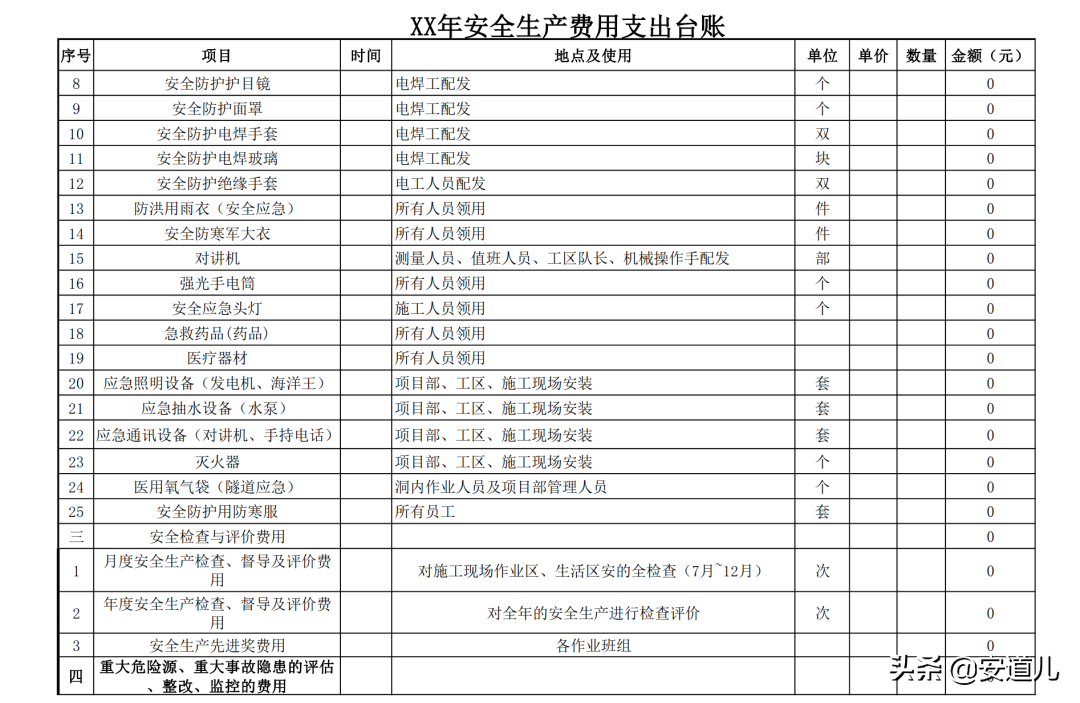 XX年安全生产费用支出台账

| 序号 | 项目 | 时间 | 地点及使用 | 单位 | 单价 | 数量 | 金额（元） |
|---|---|---|---|---|---|---|---|
| 8 | 安全防护护目镜 | | 电焊工配发 | 个 | | | 0 |
| 9 | 安全防护面罩 | | 电焊工配发 | 个 | | | 0 |
| 10 | 安全防护电焊手套 | | 电焊工配发 | 双 | | | 0 |
| 11 | 安全防护电焊玻璃 | | 电焊工配发 | 块 | | | 0 |
| 12 | 安全防护绝缘手套 | | 电工人员配发 | 双 | | | 0 |
| 13 | 防洪用雨衣（安全应急） | | 所有人员领用 | 件 | | | 0 |
| 14 | 安全防寒军大衣 | | 所有人员领用 | 件 | | | 0 |
| 15 | 对讲机 | | 测量人员、值班人员、工区队长、机械操作手配发 | 部 | | | 0 |
| 16 | 强光手电筒 | | 所有人员领用 | 个 | | | 0 |
| 17 | 安全应急头灯 | | 施工人员领用 | 个 | | | 0 |
| 18 | 急救药品(药品) | | 所有人员领用 | | | | 0 |
| 19 | 医疗器材 | | 所有人员领用 | | | | 0 |
| 20 | 应急照明设备（发电机、海洋王） | | 项目部、工区、施工现场安装 | 套 | | | 0 |
| 21 | 应急抽水设备（水泵） | | 项目部、工区、施工现场安装 | 套 | | | 0 |
| 22 | 应急通讯设备（对讲机、手持电话） | | 项目部、工区、施工现场安装 | 套 | | | 0 |
| 23 | 灭火器 | | 项目部、工区、施工现场安装 | 个 | | | 0 |
| 24 | 医用氧气袋（隧道应急） | | 洞内作业人员及项目部管理人员 | 个 | | | 0 |
| 25 | 安全防护用防寒服 | | 所有员工 | 套 | | | 0 |
| 三 | 安全检查与评价费用 | | | | | | 0 |
| 1 | 月度安全生产检查、督导及评价费用 | | 对施工现场作业区、生活区安的全检查（7月~12月） | 次 | | | 0 |
| 2 | 年度安全生产检查、督导及评价费用 | | 对全年的安全生产进行检查评价 | 次 | | | 0 |
| 3 | 安全生产先进奖费用 | | 各作业班组 | | | | 0 |
| 四 | 重大危险源、重大事故隐患的评估、整改、监控的费用 | | | | | | |

头条@安道儿